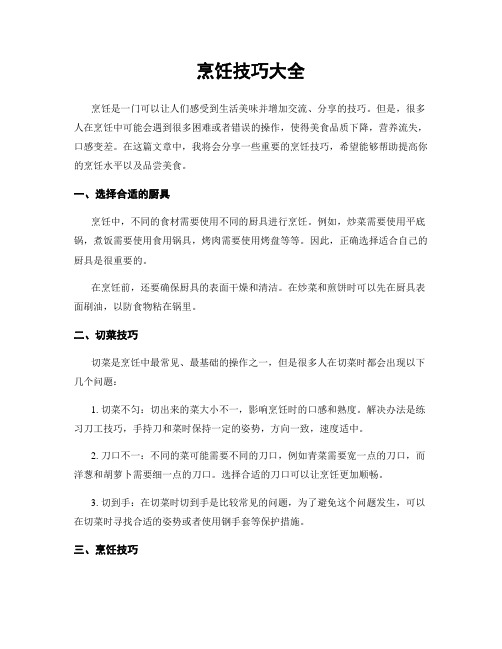 烹饪技巧大全

烹饪是一门可以让人们感受到生活美味并增加交流、分享的技巧。但是，很多人在烹饪中可能会遇到很多困难或者错误的操作，使得美食品质下降，营养流失，口感变差。在这篇文章中，我将会分享一些重要的烹饪技巧，希望能够帮助提高你的烹饪水平以及品尝美食。

一、选择合适的厨具

烹饪中，不同的食材需要使用不同的厨具进行烹饪。例如，炒菜需要使用平底锅，煮饭需要使用食用锅具，烤肉需要使用烤盘等等。因此，正确选择适合自己的厨具是很重要的。

在烹饪前，还要确保厨具的表面干燥和清洁。在炒菜和煎饼时可以先在厨具表面刷油，以防食物粘在锅里。

二、切菜技巧

切菜是烹饪中最常见、最基础的操作之一，但是很多人在切菜时都会出现以下几个问题：

1. 切菜不匀：切出来的菜大小不一，影响烹饪时的口感和熟度。解决办法是练习刀工技巧，手持刀和菜时保持一定的姿势，方向一致，速度适中。

2. 刀口不一：不同的菜可能需要不同的刀口，例如青菜需要宽一点的刀口，而洋葱和胡萝卜需要细一点的刀口。选择合适的刀口可以让烹饪更加顺畅。

3. 切到手：在切菜时切到手是比较常见的问题，为了避免这个问题发生，可以在切菜时寻找合适的姿势或者使用钢手套等保护措施。

三、烹饪技巧